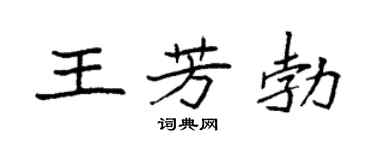 王芳勃
词典网